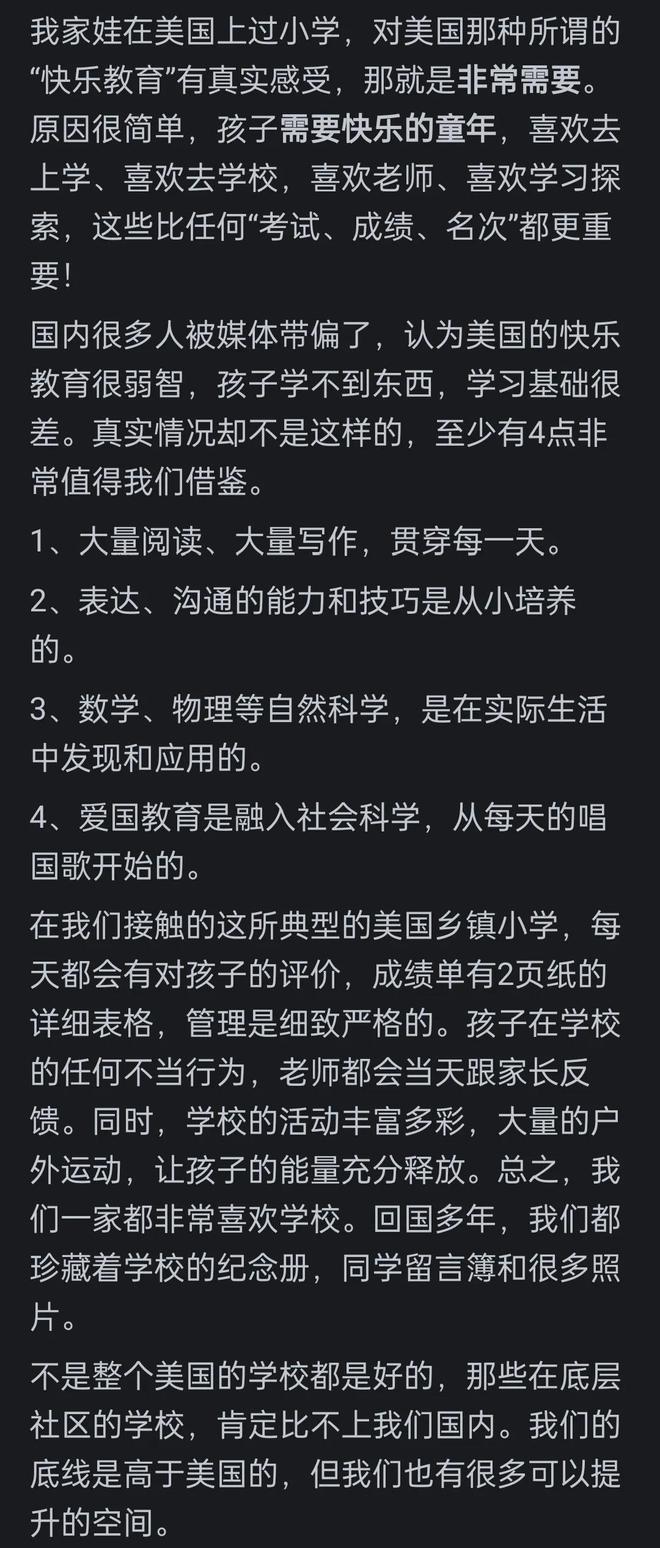 我家娃在美国上过小学，对美国那种所谓的“快乐教育”有真实感受，那就是非常需要。原因很简单，孩子需要快乐的童年，喜欢去上学、喜欢去学校，喜欢老师、喜欢学习探索，这些比任何“考试、成绩、名次”都更重要！

国内很多人被媒体带偏了，认为美国的快乐教育很弱智，孩子学不到东西，学习基础很差。真实情况却不是这样的，至少有4点非常值得我们借鉴。

1、大量阅读、大量写作，贯穿每一天。

2、表达、沟通的能力和技巧是从小培养的。

3、数学、物理等自然科学，是在实际生活中发现和应用的。

4、爱国教育是融入社会科学，从每天的唱国歌开始的。

在我们接触的这所典型的美国乡镇小学，每天都会有对孩子的评价，成绩单有2页纸的详细表格，管理是细致严格的。孩子在学校的任何不当行为，老师都会当天跟家长反馈。同时，学校的活动丰富多彩，大量的户外运动，让孩子的能量充分释放。总之，我们一家都非常喜欢学校。回国多年，我们都珍藏着学校的纪念册，同学留言簿和很多照片。

不是整个美国的学校都是好的，那些在底层社区的学校，肯定比不上我们国内。我们的底线是高于美国的，但我们也有很多可以提升的空间。